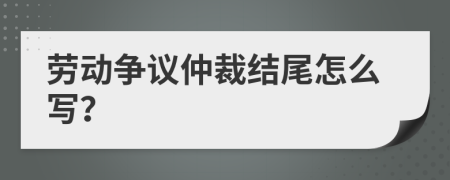 劳动争议仲裁结尾怎么写?